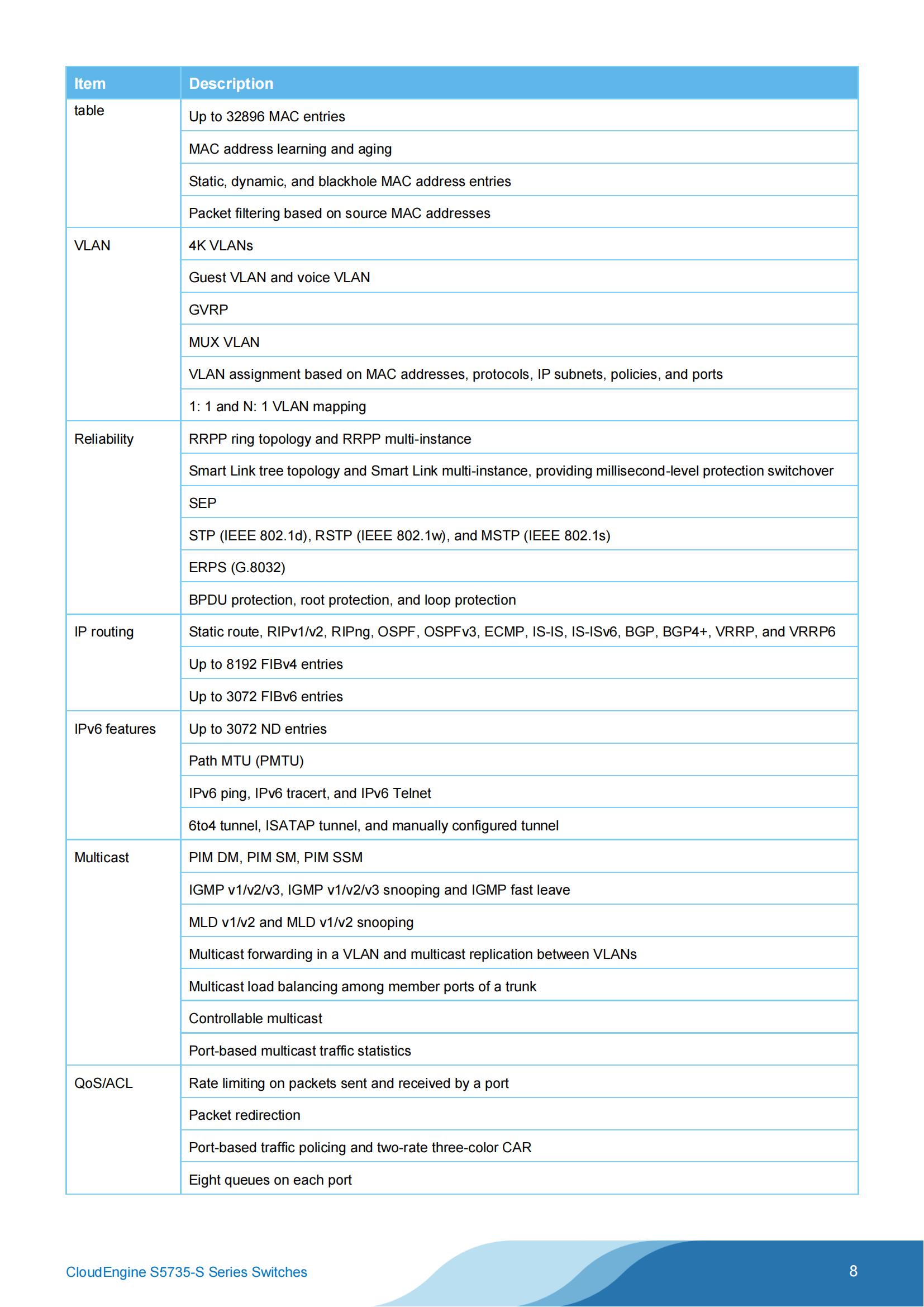 | Item | Description |
|---|---|
| table | Up to 32896 MAC entries |
| | MAC address learning and aging |
| | Static, dynamic, and blackhole MAC address entries |
| | Packet filtering based on source MAC addresses |
| VLAN | 4K VLANs |
| | Guest VLAN and voice VLAN |
| | GVRP |
| | MUX VLAN |
| | VLAN assignment based on MAC addresses, protocols, IP subnets, policies, and ports |
| | 1: 1 and N: 1 VLAN mapping |
| Reliability | RRPP ring topology and RRPP multi-instance |
| | Smart Link tree topology and Smart Link multi-instance, providing millisecond-level protection switchover |
| | SEP |
| | STP (IEEE 802.1d), RSTP (IEEE 802.1w), and MSTP (IEEE 802.1s) |
| | ERPS (G.8032) |
| | BPDU protection, root protection, and loop protection |
| IP routing | Static route, RIPv1/v2, RIPng, OSPF, OSPFv3, ECMP, IS-IS, IS-ISv6, BGP, BGP4+, VRRP, and VRRP6 |
| | Up to 8192 FIBv4 entries |
| | Up to 3072 FIBv6 entries |
| IPv6 features | Up to 3072 ND entries |
| | Path MTU (PMTU) |
| | IPv6 ping, IPv6 tracert, and IPv6 Telnet |
| | 6to4 tunnel, ISATAP tunnel, and manually configured tunnel |
| Multicast | PIM DM, PIM SM, PIM SSM |
| | IGMP v1/v2/v3, IGMP v1/v2/v3 snooping and IGMP fast leave |
| | MLD v1/v2 and MLD v1/v2 snooping |
| | Multicast forwarding in a VLAN and multicast replication between VLANs |
| | Multicast load balancing among member ports of a trunk |
| | Controllable multicast |
| | Port-based multicast traffic statistics |
| QoS/ACL | Rate limiting on packets sent and received by a port |
| | Packet redirection |
| | Port-based traffic policing and two-rate three-color CAR |
| | Eight queues on each port |

CloudEngine S5735-S Series Switches

8